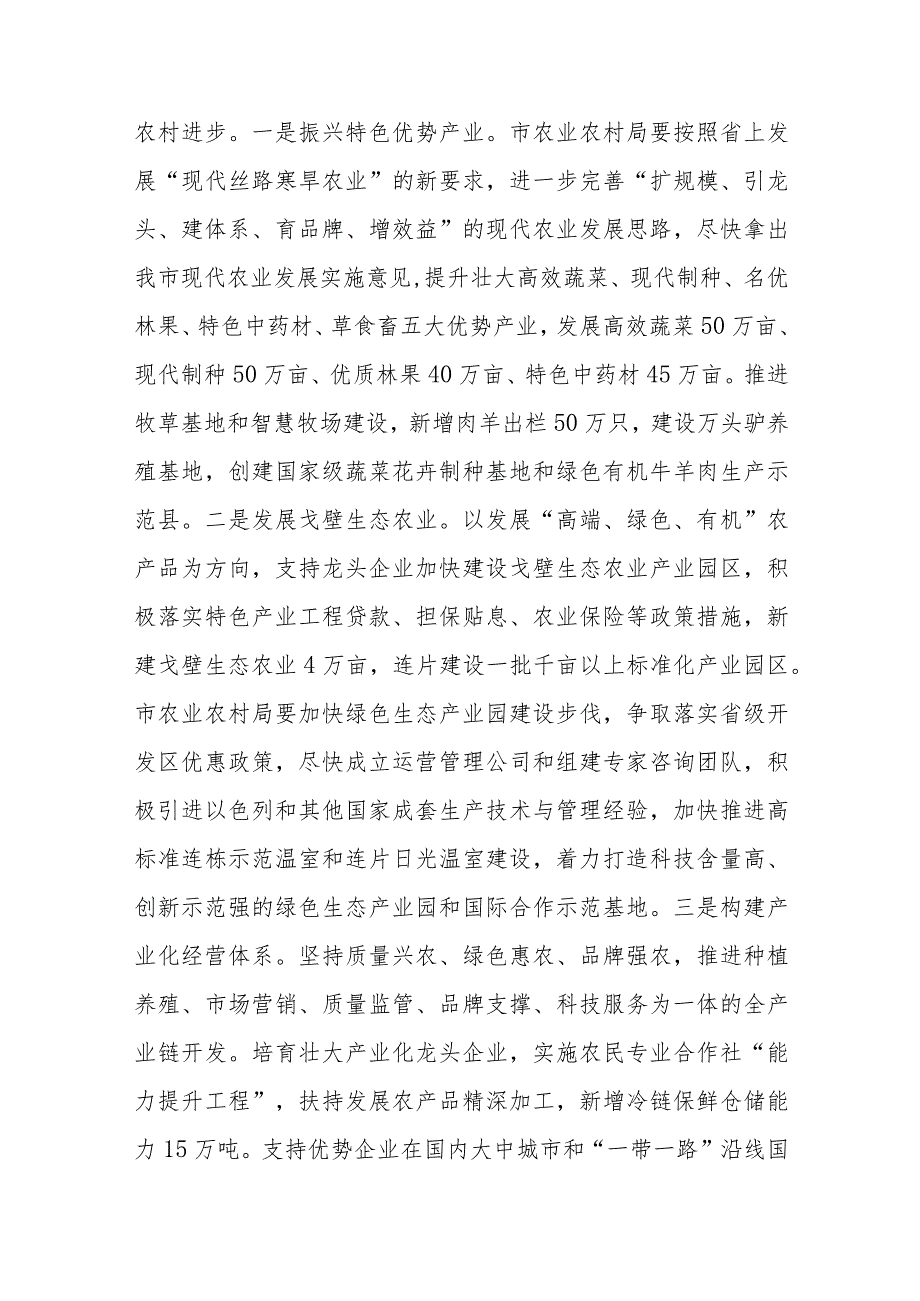 农村进步。一是振兴特色优势产业。市农业农村局要按照省上发展“现代丝路寒旱农业”的新要求，进一步完善“扩规模、引龙头、建体系、育品牌、增效益”的现代农业发展思路，尽快拿出我市现代农业发展实施意见,提升壮大高效蔬菜、现代制种、名优林果、特色中药材、草食畜五大优势产业，发展高效蔬菜50万亩、现代制种50万亩、优质林果40万亩、特色中药材45万亩。推进牧草基地和智慧牧场建设，新增肉羊出栏50万只，建设万头驴养殖基地，创建国家级蔬菜花卉制种基地和绿色有机牛羊肉生产示范县。二是发展戈壁生态农业。以发展“高端、绿色、有机”农产品为方向，支持龙头企业加快建设戈壁生态农业产业园区，积极落实特色产业工程贷款、担保贴息、农业保险等政策措施，新建戈壁生态农业4万亩，连片建设一批千亩以上标准化产业园区。市农业农村局要加快绿色生态产业园建设步伐，争取落实省级开发区优惠政策，尽快成立运营管理公司和组建专家咨询团队，积极引进以色列和其他国家成套生产技术与管理经验，加快推进高标准连栋示范温室和连片日光温室建设，着力打造科技含量高、创新示范强的绿色生态产业园和国际合作示范基地。三是构建产业化经营体系。坚持质量兴农、绿色惠农、品牌强农，推进种植养殖、市场营销、质量监管、品牌支撑、科技服务为一体的全产业链开发。培育壮大产业化龙头企业，实施农民专业合作社“能力提升工程”，扶持发展农产品精深加工，新增冷链保鲜仓储能力15万吨。支持优势企业在国内大中城市和“一带一路”沿线国